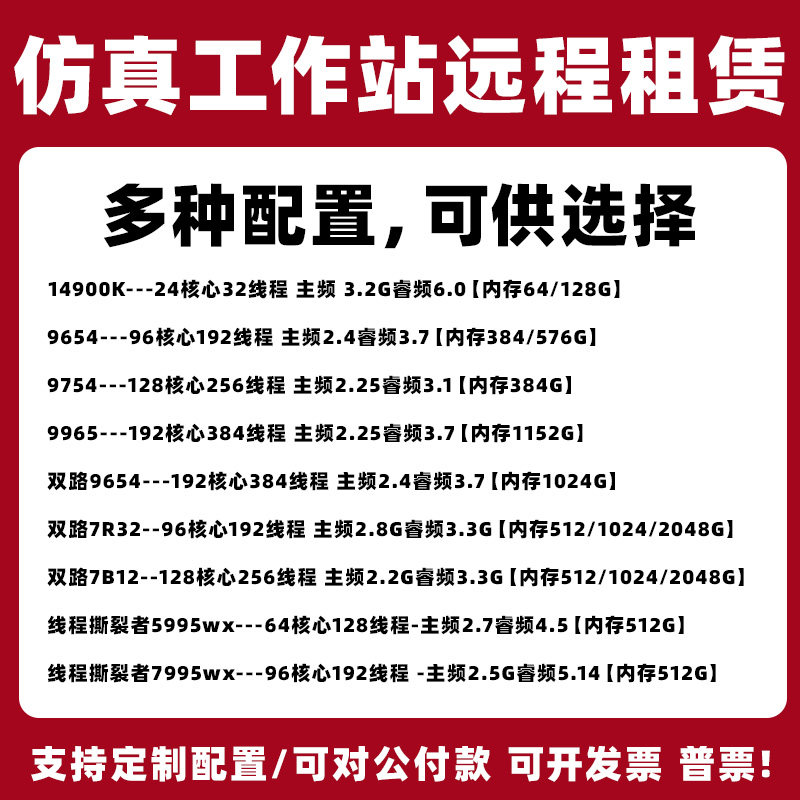 仿真工作站远程租赁

多种配置，可供选择

14900K---24核心32线程 主频 3.2G睿频6.0【内存64/128G】

9654---96核心192线程 主频2.4睿频3.7【内存384/576G】

9754---128核心256线程 主频2.25睿频3.1【内存384G】

9965---192核心384线程 主频2.25睿频3.7【内存1152G】

双路9654---192核心384线程 主频2.4睿频3.7【内存1024G】

双路7R32--96核心192线程 主频2.8G睿频3.3G【内存512/1024/2048G】

双路7B12--128核心256线程 主频2.2G睿频3.3G【内存512/1024/2048G】

线程撕裂者5995wx---64核心128线程-主频2.7睿频4.5【内存512G】

线程撕裂者7995wx---96核心192线程 -主频2.5G睿频5.14【内存512G】

支持定制配置/可对公付款 可开发票 普票！